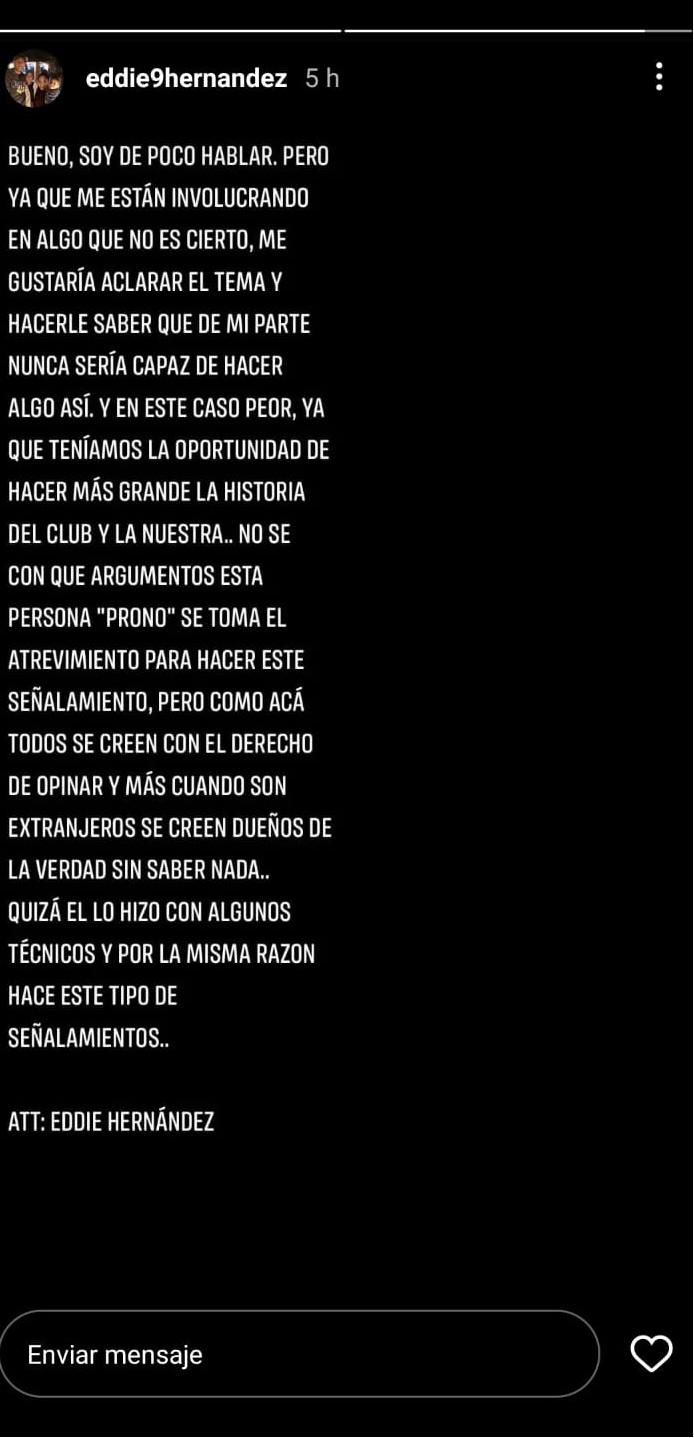 eddie9hernandez 5 h

BUENO, SOY DE POCO HABLAR. PERO YA QUE ME ESTÁN INVOLUCRANDO EN ALGO QUE NO ES CIERTO, ME GUSTARÍA ACLARAR EL TEMA Y HACERLE SABER QUE DE MI PARTE NUNCA SERÍA CAPAZ DE HACER ALGO ASÍ. Y EN ESTE CASO PEOR, YA QUE TENÍAMOS LA OPORTUNIDAD DE HACER MÁS GRANDE LA HISTORIA DEL CLUB Y LA NUESTRA.. NO SE CON QUE ARGUMENTOS ESTA PERSONA "PRONO" SE TOMA EL ATREVIMIENTO PARA HACER ESTE SEÑALAMIENTO, PERO COMO ACÁ TODOS SE CREEN CON EL DERECHO DE OPINAR Y MÁS CUANDO SON EXTRANJEROS SE CREEN DUEÑOS DE LA VERDAD SIN SABER NADA.. QUIZÁ EL LO HIZO CON ALGUNOS TÉCNICOS Y POR LA MISMA RAZON HACE ESTE TIPO DE SEÑALAMIENTOS..

ATT: EDDIE HERNÁNDEZ

Enviar mensaje